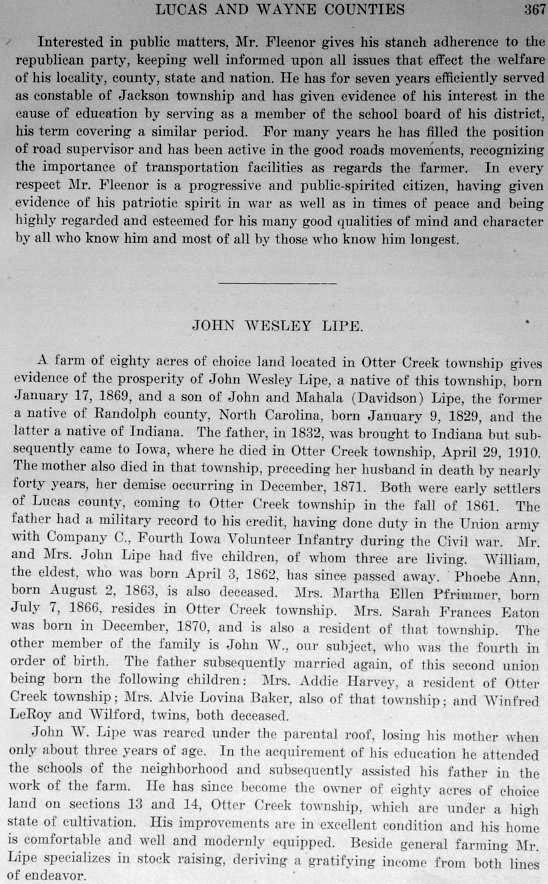 LUCAS AND WAYNE COUNTIES 367

Interested in public matters, Mr. Fleenor gives his stanch adherence to the republican party, keeping well informed upon all issues that effect the welfare of his locality, county, state and nation. He has for seven years efficiently served as constable of Jackson township and has given evidence of his interest in the cause of education by serving as a member of the school board of his district, his term covering a similar period. For many years he has filled the position of road supervisor and has been active in the good roads movements, recognizing the importance of transportation facilities as regards the farmer. In every respect Mr. Fleenor is a progressive and public-spirited citizen, having given evidence of his patriotic spirit in war as well as in times of peace and being highly regarded and esteemed for his many good qualities of mind and character by all who know him and most of all by those who know him longest.

JOHN WESLEY LIPE.

A farm of eighty acres of choice land located in Otter Creek township gives evidence of the prosperity of John Wesley Lipe, a native of this township, born January 17, 1869, and a son of John and Mahala (Davidson) Lipe, the former a native of Randolph county, North Carolina, born January 9, 1829, and the latter a native of Indiana. The father, in 1832, was brought to Indiana but subsequently came to Iowa, where he died in Otter Creek township, April 29, 1910. The mother also died in that township, preceding her husband in death by nearly forty years, her demise occurring in December, 1871. Both were early settlers of Lucas county, coming to Otter Creek township in the fall of 1861. The father had a military record to his credit, having done duty in the Union army with Company C., Fourth Iowa Volunteer Infantry during the Civil war. Mr. and Mrs. John Lipe had five children, of whom three are living. William, the eldest, who was born April 3, 1862, has since passed away. Phoebe Ann, born August 2, 1863, is also deceased. Mrs. Martha Ellen Pfrimmer, born July 7, 1866, resides in Otter Creek township. Mrs. Sarah Frances Eaton was born in December, 1870, and is also a resident of that township. The other member of the family is John W., our subject, who was the fourth in order of birth. The father subsequently married again, of this second union being born the following children: Mrs. Addie Harvey, a resident of Otter Creek township; Mrs. Alvie Lovina Baker, also of that township; and Winfred LeRoy and Wilford, twins, both deceased.

John W. Lipe was reared under the parental roof, losing his mother when only about three years of age. In the acquirement of his education he attended the schools of the neighborhood and subsequently assisted his father in the work of the farm. He has since become the owner of eighty acres of choice land on sections 13 and 14, Otter Creek township, which are under a high state of cultivation. His improvements are in excellent condition and his home is comfortable and well and modernly equipped. Beside general farming Mr. Lipe specializes in stock raising, deriving a gratifying income from both lines of endeavor.